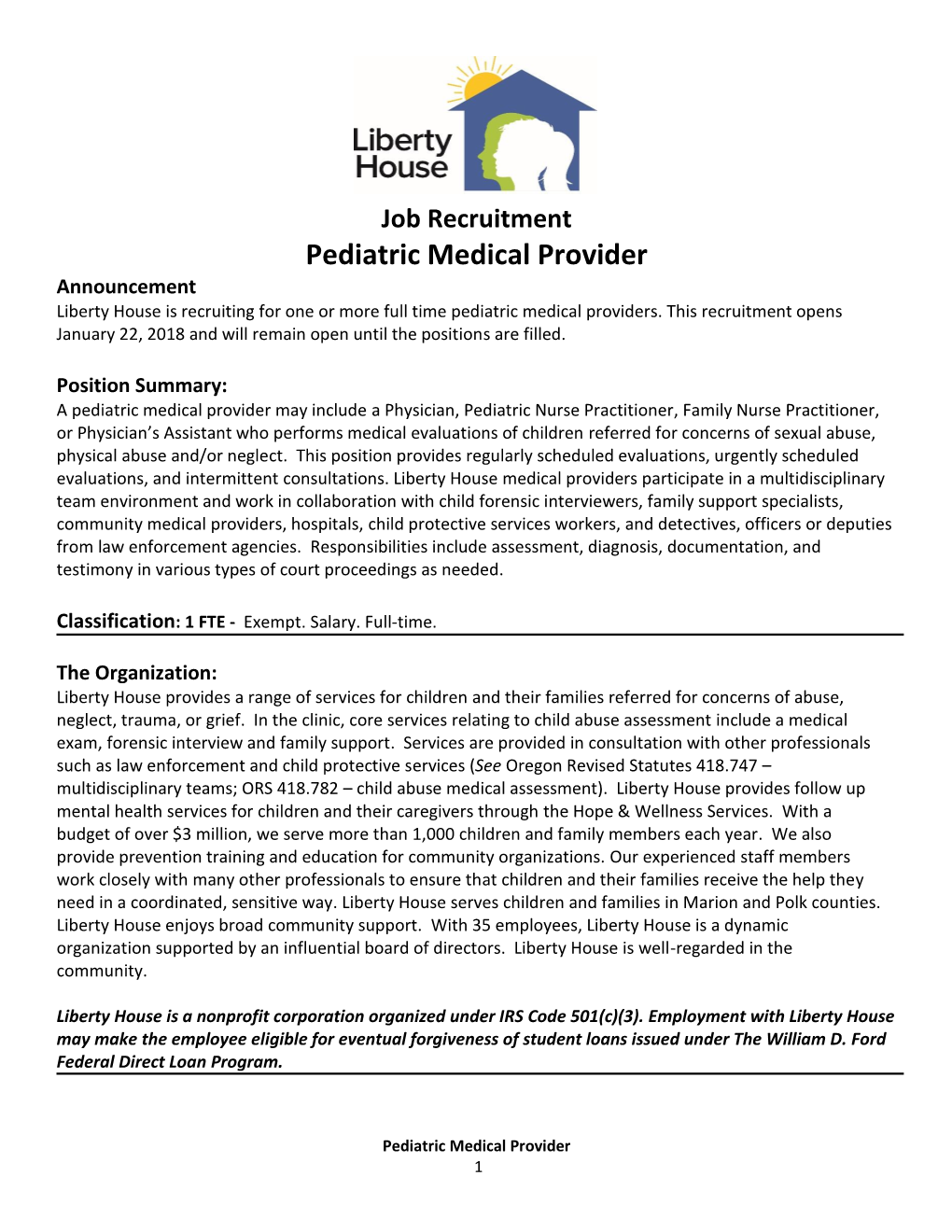 Liberty House

Job Recruitment
Pediatric Medical Provider

Announcement
Liberty House is recruiting for one or more full time pediatric medical providers. This recruitment opens January 22, 2018 and will remain open until the positions are filled.

Position Summary:
A pediatric medical provider may include a Physician, Pediatric Nurse Practitioner, Family Nurse Practitioner, or Physician's Assistant who performs medical evaluations of children referred for concerns of sexual abuse, physical abuse and/or neglect. This position provides regularly scheduled evaluations, urgently scheduled evaluations, and intermittent consultations. Liberty House medical providers participate in a multidisciplinary team environment and work in collaboration with child forensic interviewers, family support specialists, community medical providers, hospitals, child protective services workers, and detectives, officers or deputies from law enforcement agencies. Responsibilities include assessment, diagnosis, documentation, and testimony in various types of court proceedings as needed.

Classification: 1 FTE - Exempt. Salary. Full-time.

The Organization:
Liberty House provides a range of services for children and their families referred for concerns of abuse, neglect, trauma, or grief. In the clinic, core services relating to child abuse assessment include a medical exam, forensic interview and family support. Services are provided in consultation with other professionals such as law enforcement and child protective services (See Oregon Revised Statutes 418.747 – multidisciplinary teams; ORS 418.782 – child abuse medical assessment). Liberty House provides follow up mental health services for children and their caregivers through the Hope & Wellness Services. With a budget of over $3 million, we serve more than 1,000 children and family members each year. We also provide prevention training and education for community organizations. Our experienced staff members work closely with many other professionals to ensure that children and their families receive the help they need in a coordinated, sensitive way. Liberty House serves children and families in Marion and Polk counties. Liberty House enjoys broad community support. With 35 employees, Liberty House is a dynamic organization supported by an influential board of directors. Liberty House is well-regarded in the community.

Liberty House is a nonprofit corporation organized under IRS Code 501(c)(3). Employment with Liberty House may make the employee eligible for eventual forgiveness of student loans issued under The William D. Ford Federal Direct Loan Program.

Pediatric Medical Provider
1